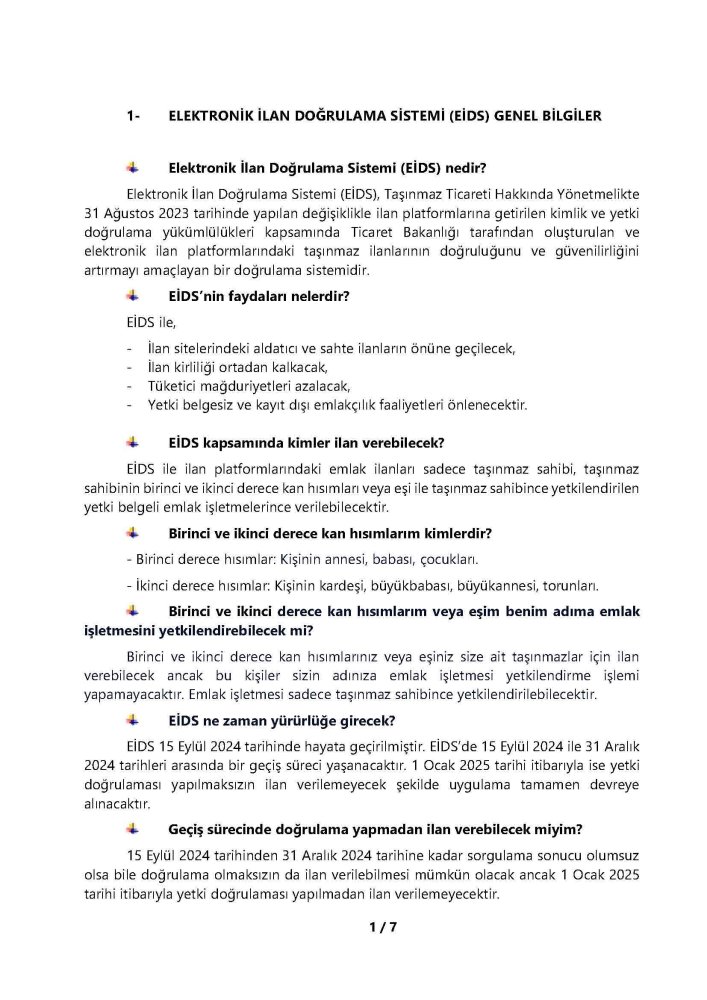 1- ELEKTRONİK İLAN DOĞRULAMA SİSTEMİ (EİDS) GENEL BİLGİLER

Elektronik İlan Doğrulama Sistemi (EİDS) nedir?

Elektronik İlan Doğrulama Sistemi (EİDS), Taşınmaz Ticareti Hakkında Yönetmelikte 31 Ağustos 2023 tarihinde yapılan değişiklikle ilan platformlarına getirilen kimlik ve yetki doğrulama yükümlülükleri kapsamında Ticaret Bakanlığı tarafından oluşturulan ve elektronik ilan platformlarındaki taşınmaz ilanlarının doğruluğunu ve güvenilirliğini artırmayı amaçlayan bir doğrulama sistemidir.

EİDS'nin faydaları nelerdir?

EİDS ile,

- İlan sitelerindeki aldatıcı ve sahte ilanların önüne geçilecek,
- İlan kirliliği ortadan kalkacak,
- Tüketici mağduriyetleri azalacak,
- Yetki belgesiz ve kayıt dışı emlakçılık faaliyetleri önlenecektir.

EİDS kapsamında kimler ilan verebilecek?

EİDS ile ilan platformlarındaki emlak ilanları sadece taşınmaz sahibi, taşınmaz sahibinin birinci ve ikinci derece kan hısımları veya eşi ile taşınmaz sahibince yetkilendirilen yetki belgeli emlak işletmelerince verilebilecektir.

Birinci ve ikinci derece kan hısımlarım kimlerdir?

- Birinci derece hısımlar: Kişinin annesi, babası, çocukları.

- İkinci derece hısımlar: Kişinin kardeşi, büyükbabası, büyükannesi, torunları.

Birinci ve ikinci derece kan hısımlarım veya eşim benim adıma emlak işletmesini yetkilendirebilecek mi?

Birinci ve ikinci derece kan hısımlarınız veya eşiniz size ait taşınmazlar için ilan verebilecek ancak bu kişiler sizin adınıza emlak işletmesi yetkilendirme işlemi yapamayacaktır. Emlak işletmesi sadece taşınmaz sahibince yetkilendirilebilecektir.

EİDS ne zaman yürürlüğe girecek?

EİDS 15 Eylül 2024 tarihinde hayata geçirilmiştir. EİDS'de 15 Eylül 2024 ile 31 Aralık 2024 tarihleri arasında bir geçiş süreci yaşanacaktır. 1 Ocak 2025 tarihi itibarıyla ise yetki doğrulaması yapılmaksızın ilan verilemeyecek şekilde uygulama tamamen devreye alınacaktır.

Geçiş sürecinde doğrulama yapmadan ilan verebilecek miyim?

15 Eylül 2024 tarihinden 31 Aralık 2024 tarihine kadar sorgulama sonucu olumsuz olsa bile doğrulama olmaksızın da ilan verilebilmesi mümkün olacak ancak 1 Ocak 2025 tarihi itibarıyla yetki doğrulaması yapılmadan ilan verilemeyecektir.

1 / 7